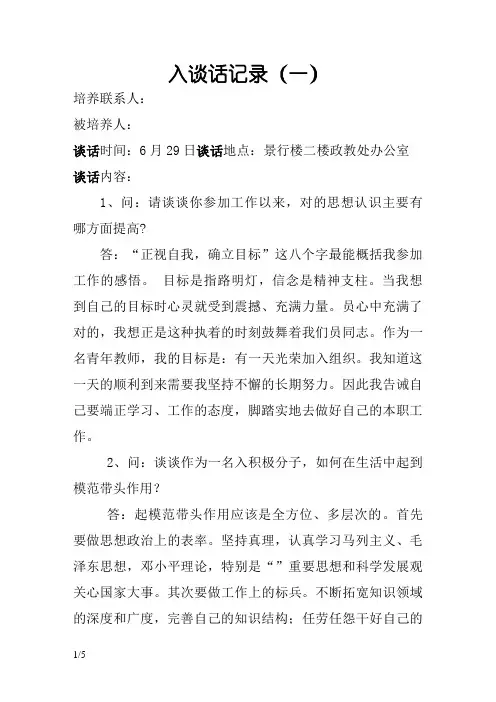 入谈话记录（一）

培养联系人：

被培养人：

谈话时间：6 月 29 日谈话地点：景行楼二楼政教处办公室

谈话内容：

1、问：请谈谈你参加工作以来，对的思想认识主要有哪方面提高?

答：“正视自我，确立目标”这八个字最能概括我参加工作的感悟。 目标是指路明灯，信念是精神支柱。当我想到自己的目标时心灵就受到震撼、充满力量。员心中充满了对的，我想正是这种执着的时刻鼓舞着我们员同志。作为一名青年教师，我的目标是：有一天光荣加入组织。我知道这一天的顺利到来需要我坚持不懈的长期努力。因此我告诫自己要端正学习、工作的态度，脚踏实地去做好自己的本职工作。

2、问：谈谈作为一名入积极分子，如何在生活中起到模范带头作用？

答：起模范带头作用应该是全方位、多层次的。首先要做思想政治上的表率。坚持真理，认真学习马列主义、毛泽东思想，邓小平理论，特别是“”重要思想和科学发展观关心国家大事。其次要做工作上的标兵。不断拓宽知识领域的深度和广度，完善自己的知识结构；任劳任怨干好自己的

1/5